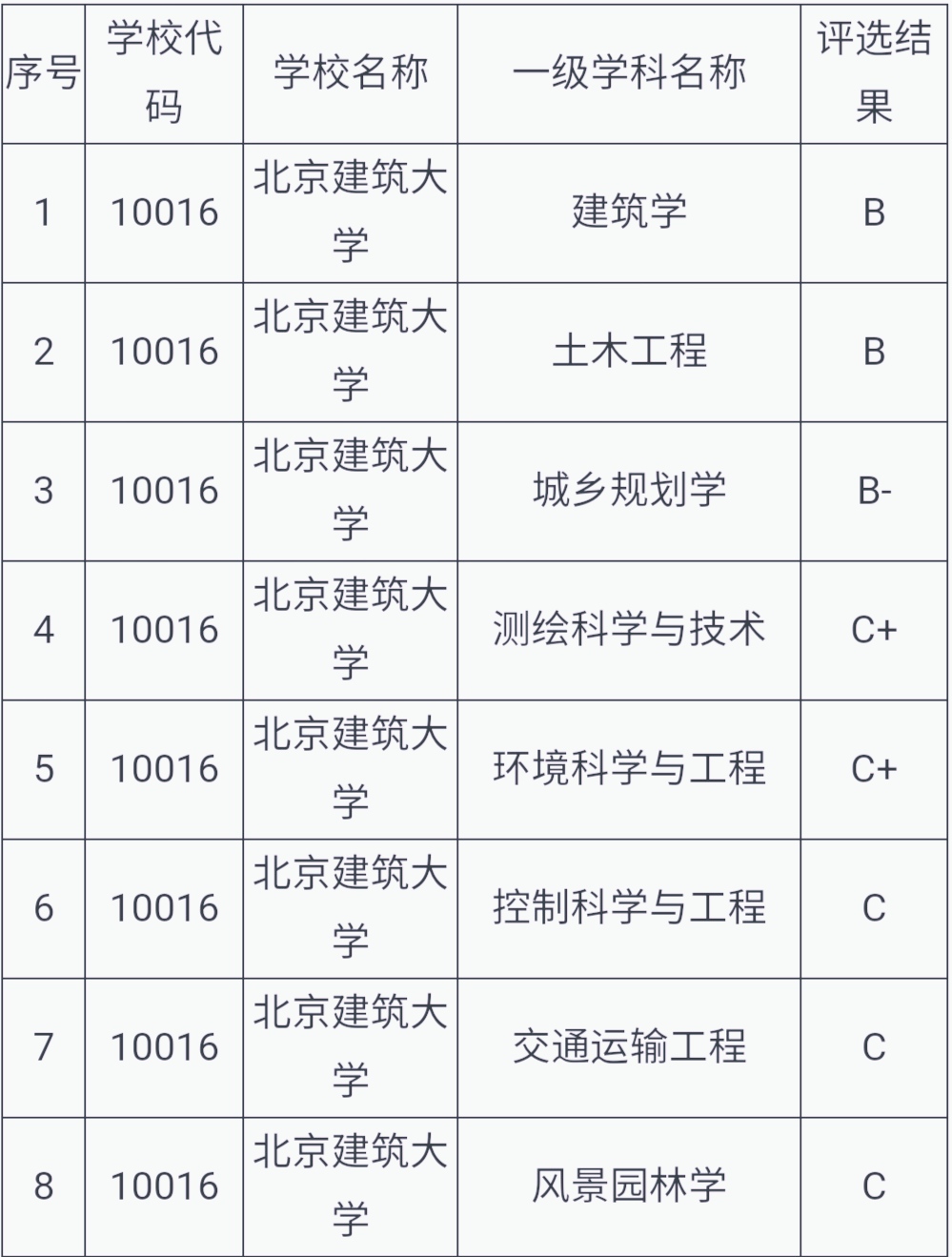 | 序号 | 学校代码 | 学校名称 | 一级学科名称 | 评选结果 |
|---|---|---|---|---|
| 1 | 10016 | 北京建筑大学 | 建筑学 | B |
| 2 | 10016 | 北京建筑大学 | 土木工程 | B |
| 3 | 10016 | 北京建筑大学 | 城乡规划学 | B- |
| 4 | 10016 | 北京建筑大学 | 测绘科学与技术 | C+ |
| 5 | 10016 | 北京建筑大学 | 环境科学与工程 | C+ |
| 6 | 10016 | 北京建筑大学 | 控制科学与工程 | C |
| 7 | 10016 | 北京建筑大学 | 交通运输工程 | C |
| 8 | 10016 | 北京建筑大学 | 风景园林学 | C |